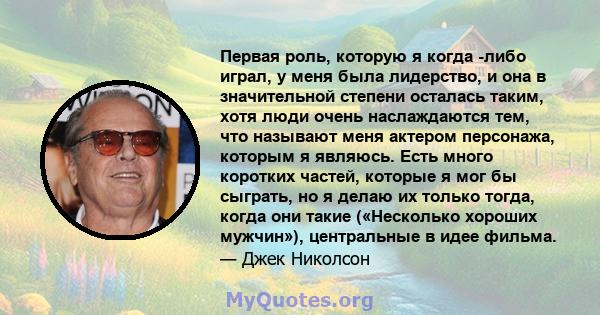 Первая роль, которую я когда -либо играл, у меня была лидерство, и она в значительной степени осталась таким, хотя люди очень наслаждаются тем, что называют меня актером персонажа, которым я являюсь. Есть много коротких частей, которые я мог бы сыграть, но я делаю их только тогда, когда они такие («Несколько хороших мужчин»), центральные в идее фильма.
— Джек Николсон

MyQuotes.org